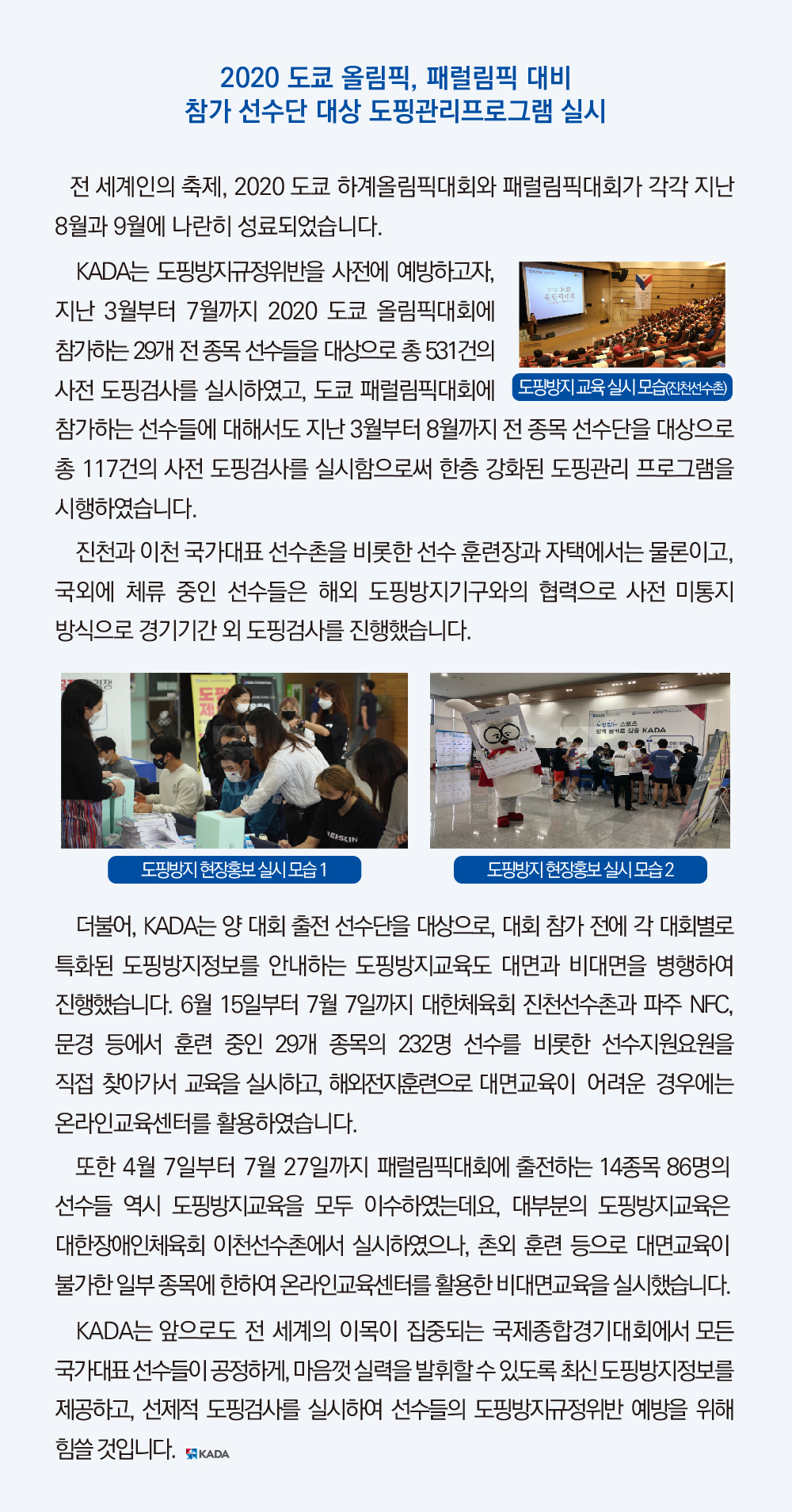 2020 도쿄 올림픽, 패럴림픽 대비
참가 선수단 대상 도핑관리프로그램 실시

전 세계인의 축제, 2020 도쿄 하계올림픽대회와 패럴림픽대회가 각각 지난 8월과 9월에 나란히 성료되었습니다.

KADA는 도핑방지규정위반을 사전에 예방하고자, 지난 3월부터 7월까지 2020 도쿄 올림픽대회에 참가하는 29개 전 종목 선수들을 대상으로 총 531건의 사전 도핑검사를 실시하였고, 도쿄 패럴림픽대회에 참가하는 선수들에 대해서도 지난 3월부터 8월까지 전 종목 선수단을 대상으로 총 117건의 사전 도핑검사를 실시함으로써 한층 강화된 도핑관리 프로그램을 시행하였습니다.

도핑방지 교육 실시 모습(진천선수촌)

진천과 이천 국가대표 선수촌을 비롯한 선수 훈련장과 자택에서는 물론이고, 국외에 체류 중인 선수들은 해외 도핑방지기구와의 협력으로 사전 미통지 방식으로 경기기간 외 도핑검사를 진행했습니다.

도핑방지 현장홍보 실시 모습 1

도핑방지 현장홍보 실시 모습 2

더불어, KADA는 양 대회 출전 선수단을 대상으로, 대회 참가 전에 각 대회별로 특화된 도핑방지정보를 안내하는 도핑방지교육도 대면과 비대면을 병행하여 진행했습니다. 6월 15일부터 7월 7일까지 대한체육회 진천선수촌과 파주 NFC, 문경 등에서 훈련 중인 29개 종목의 232명 선수를 비롯한 선수지원요원을 직접 찾아가서 교육을 실시하고, 해외전지훈련으로 대면교육이 어려운 경우에는 온라인교육센터를 활용하였습니다.

또한 4월 7일부터 7월 27일까지 패럴림픽대회에 출전하는 14종목 86명의 선수들 역시 도핑방지교육을 모두 이수하였는데요, 대부분의 도핑방지교육은 대한장애인체육회 이천선수촌에서 실시하였으나, 촌외 훈련 등으로 대면교육이 불가한 일부 종목에 한하여 온라인교육센터를 활용한 비대면교육을 실시했습니다.

KADA는 앞으로도 전 세계의 이목이 집중되는 국제종합경기대회에서 모든 국가대표 선수들이 공정하게, 마음껏 실력을 발휘할 수 있도록 최신 도핑방지정보를 제공하고, 선제적 도핑검사를 실시하여 선수들의 도핑방지규정위반 예방을 위해 힘쓸 것입니다. KADA